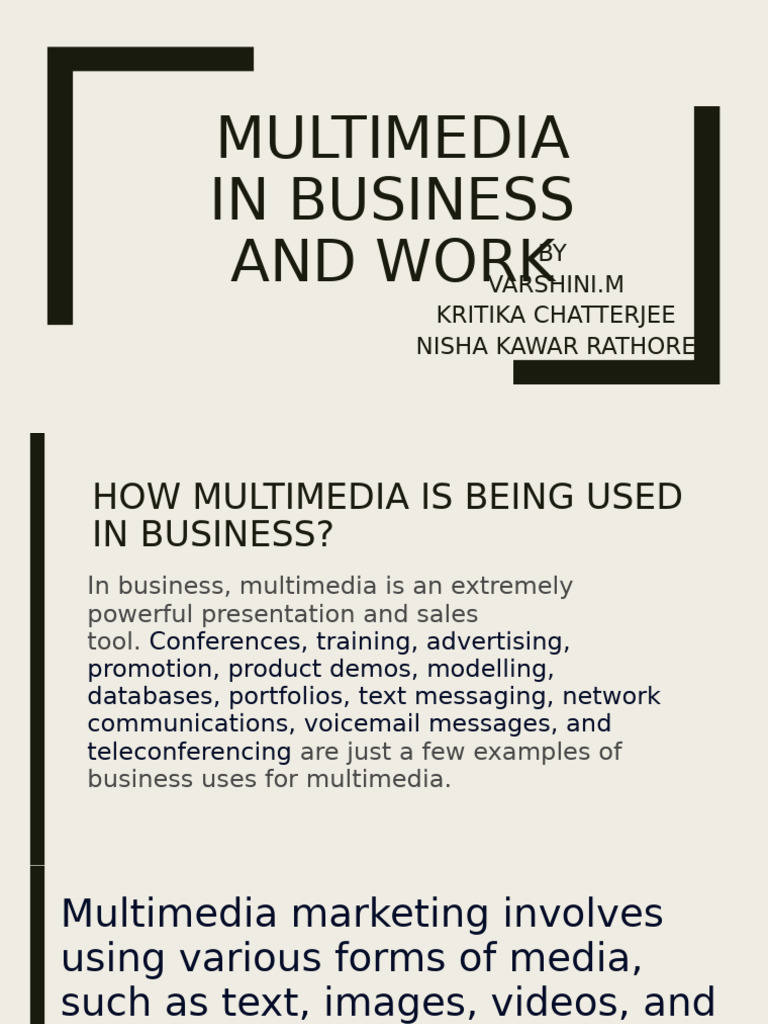 MULTIMEDIA IN BUSINESS AND WORK

BY
VARSHINI.M
KRITIKA CHATTERJEE
NISHA KAWAR RATHORE

HOW MULTIMEDIA IS BEING USED IN BUSINESS?

In business, multimedia is an extremely powerful presentation and sales tool. Conferences, training, advertising, promotion, product demos, modelling, databases, portfolios, text messaging, network communications, voicemail messages, and teleconferencing are just a few examples of business uses for multimedia.

Multimedia marketing involves using various forms of media, such as text, images, videos, and